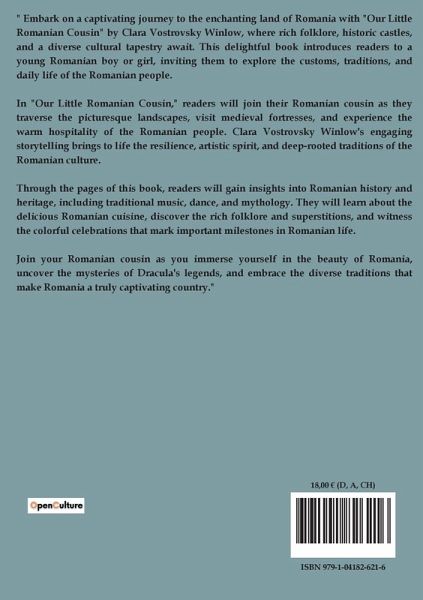 " Embark on a captivating journey to the enchanting land of Romania with "Our Little Romanian Cousin" by Clara Vostrovsky Winlow, where rich folklore, historic castles, and a diverse cultural tapestry await. This delightful book introduces readers to a young Romanian boy or girl, inviting them to explore the customs, traditions, and daily life of the Romanian people.

In "Our Little Romanian Cousin," readers will join their Romanian cousin as they traverse the picturesque landscapes, visit medieval fortresses, and experience the warm hospitality of the Romanian people. Clara Vostrovsky Winlow's engaging storytelling brings to life the resilience, artistic spirit, and deep-rooted traditions of the Romanian culture.

Through the pages of this book, readers will gain insights into Romanian history and heritage, including traditional music, dance, and mythology. They will learn about the delicious Romanian cuisine, discover the rich folklore and superstitions, and witness the colorful celebrations that mark important milestones in Romanian life.

Join your Romanian cousin as you immerse yourself in the beauty of Romania, uncover the mysteries of Dracula's legends, and embrace the diverse traditions that make Romania a truly captivating country."

OpenCulture

18,00 € (D, A, CH)

ISBN 979-1-04182-621-6